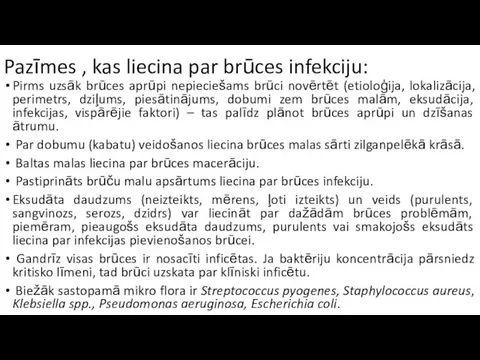 Pazīmes , kas liecina par brūces infekciju:

• Pirms uzsāk brūces aprūpi nepieciešams brūci novērtēt (etioloģija, lokalizācija, perimetrs, dziļums, piesātinājums, dobumi zem brūces malām, eksudācija, infekcijas, vispārējie faktori) – tas palīdz plānot brūces aprūpi un dzīšanas ātrumu.

• Par dobumu (kabatu) veidošanos liecina brūces malas sārti zilganpelēkā krāsā.

• Baltas malas liecina par brūces macerāciju.

• Pastiprināts brūču malu apsārtums liecina par brūces infekciju.

• Eksudāta daudzums (neizteikts, mērens, ļoti izteikts) un veids (purulents, sangvinozs, serozs, dzidrs) var liecināt par dažādām brūces problēmām, piemēram, pieaugošs eksudāta daudzums, purulents vai smakojošs eksudāts liecina par infekcijas pievienošanos brūcei.

• Gandrīz visas brūces ir nosacīti inficētas. Ja baktēriju koncentrācija pārsniedz kritisko līmeni, tad brūci uzskata par klīniski inficētu.

• Biežāk sastopamā mikro flora ir Streptococcus pyogenes, Staphylococcus aureus, Klebsiella spp., Pseudomonas aeruginosa, Escherichia coli.